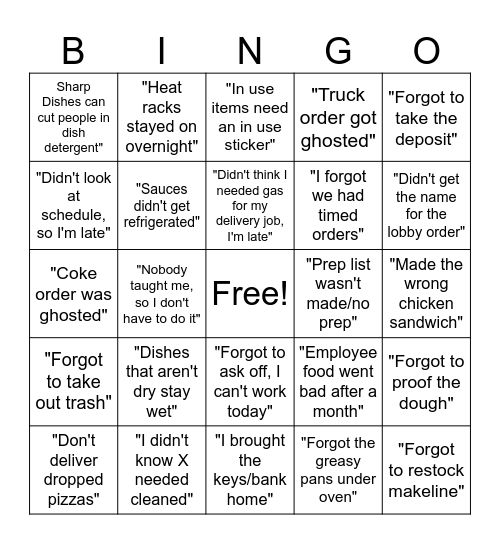 | B | I | N | G | O |
|---|---|---|---|---|
| Sharp Dishes can cut people in dish detergent" | "Heat racks stayed on overnight" | "In use items need an in use sticker" | "Truck order got ghosted" | "Forgot to take the deposit" |
| "Didn't look at schedule, so I'm late" | "Sauces didn't get refrigerated" | "Didn't think I needed gas for my delivery job, I'm late" | "I forgot we had timed orders" | "Didn't get the name for the lobby order" |
| "Coke order was ghosted" | "Nobody taught me, so I don't have to do it" | Free! | "Prep list wasn't made/no prep" | "Made the wrong chicken sandwich" |
| "Forgot to take out trash" | "Dishes that aren't dry stay wet" | "Forgot to ask off, I can't work today" | "Employee food went bad after a month" | "Forgot to proof the dough" |
| "Don't deliver dropped pizzas" | "I didn't know X needed cleaned" | "I brought the keys/bank home" | "Forgot the greasy pans under oven" | "Forgot to restock makeline" |